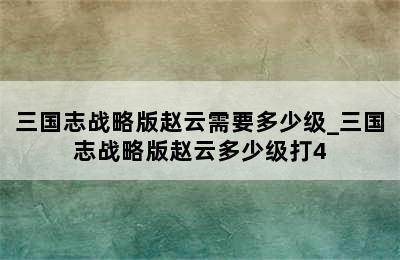 三国志战略版赵云需要多少级_三国志战略版赵云多少级打4